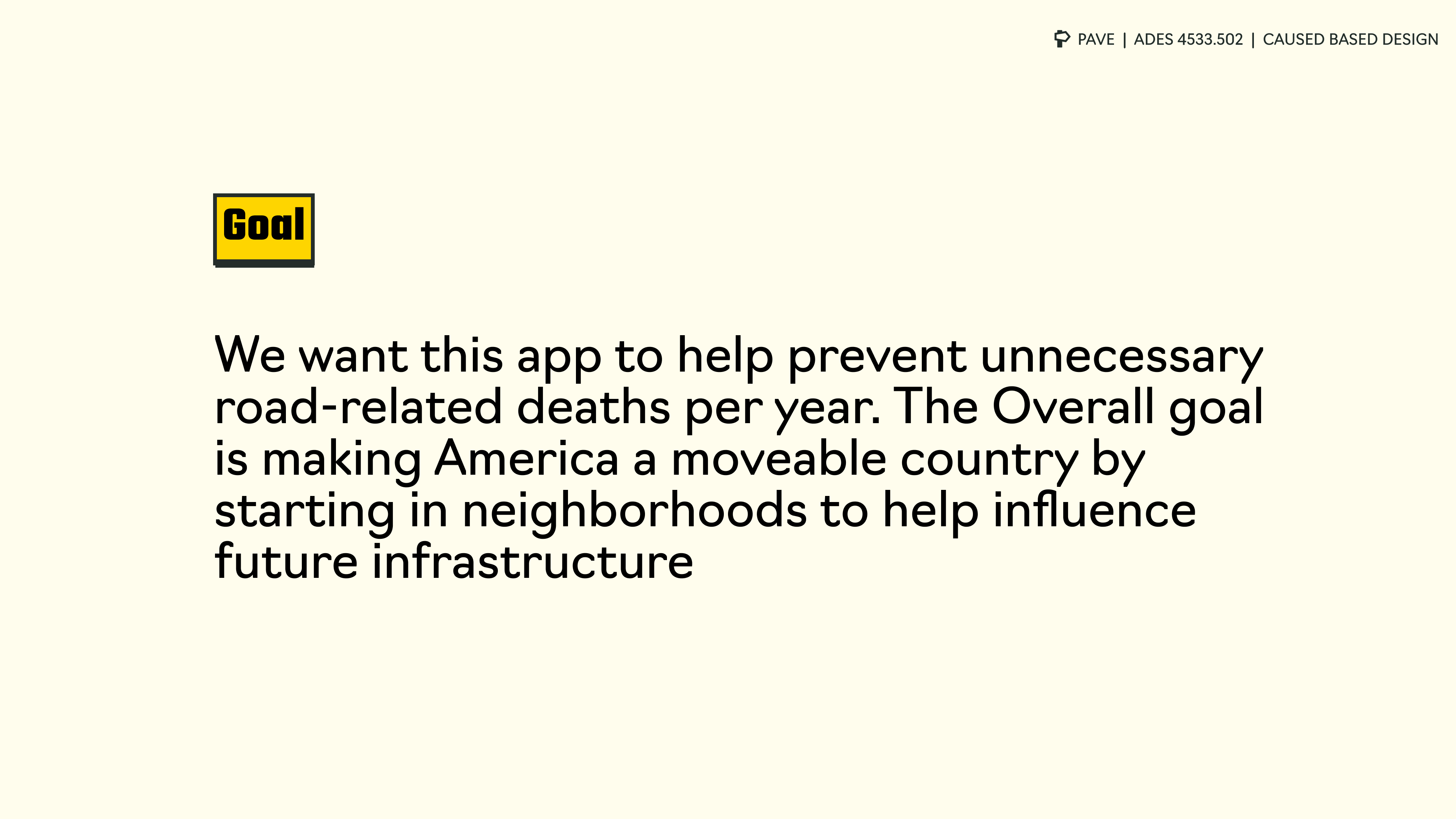 PAVE | ADES 4533.502 | CAUSED BASED DESIGN

Goal

We want this app to help prevent unnecessary road-related deaths per year. The Overall goal is making America a moveable country by starting in neighborhoods to help influence future infrastructure